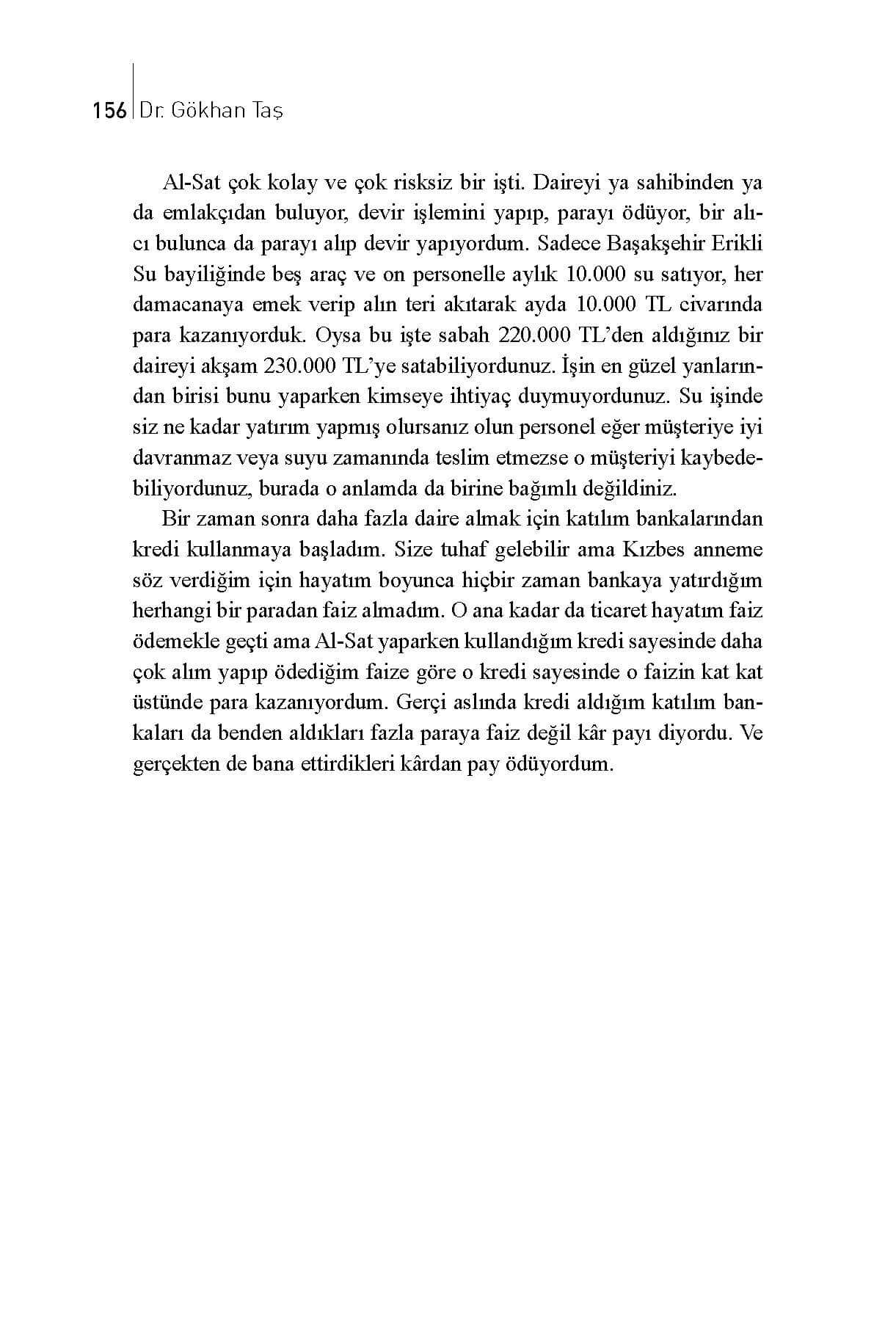 156 Dr. Gökhan Taş

Al-Sat çok kolay ve çok risksiz bir işti. Daireyi ya sahibinden ya da emlakçıdan buluyor, devir işlemini yapıp, parayı ödüyor, bir alıcı bulunca da parayı alıp devir yapıyordum. Sadece Başakşehir Erikli Su bayiliğinde beş araç ve on personelle aylık 10.000 su satıyor, her damacanaya emek verip alın teri akıtarak ayda 10.000 TL civarında para kazanıyorduk. Oysa bu işte sabah 220.000 TL'den aldığınız bir daireyi akşam 230.000 TL'ye satabiliyordunuz. İşin en güzel yanlarından birisi bunu yaparken kimseye ihtiyaç duymuyordunuz. Su işinde siz ne kadar yatırım yapmış olursanız olun personel eğer müşteriye iyi davranmaz veya suyu zamanında teslim etmezse o müşteriyi kaybedebiliyordunuz, burada o anlamda da birine bağımlı değildiniz.

Bir zaman sonra daha fazla daire almak için katılım bankalarından kredi kullanmaya başladım. Size tuhaf gelebilir ama Kızbes anneme söz verdiğim için hayatım boyunca hiçbir zaman bankaya yatırdığım herhangi bir paradan faiz almadım. O ana kadar da ticaret hayatım faiz ödemekle geçti ama Al-Sat yaparken kullandığım kredi sayesinde daha çok alım yapıp ödediğim faize göre o kredi sayesinde o faizin kat kat üstünde para kazanıyordum. Gerçi aslında kredi aldığım katılım bankaları da benden aldıkları fazla paraya faiz değil kâr payı diyordu. Ve gerçekten de bana ettirdikleri kârdan pay ödüyordum.